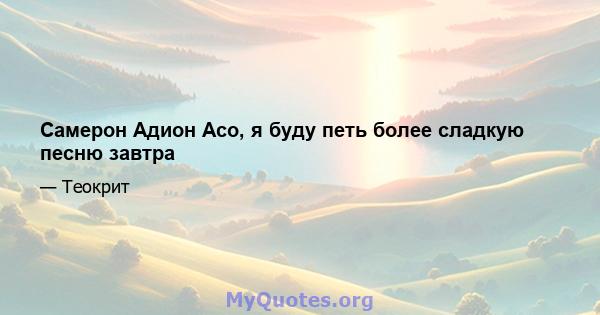 Самерон Адион Асо, я буду петь более сладкую песню завтра

— Теокрит

MyQuotes.org